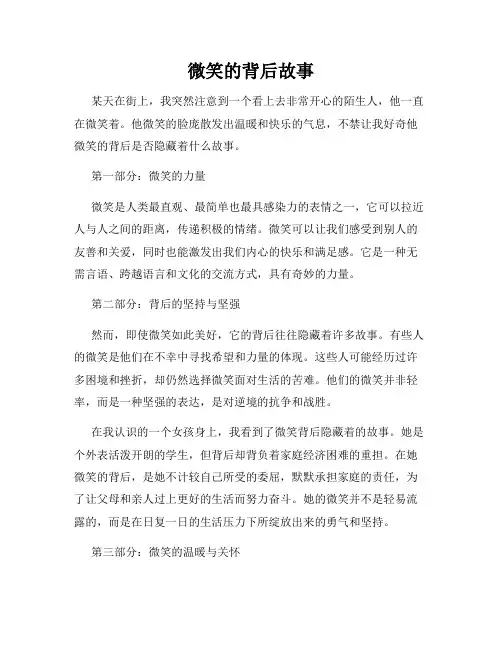 微笑的背后故事

某天在街上，我突然注意到一个看上去非常开心的陌生人，他一直在微笑着。他微笑的脸庞散发出温暖和快乐的气息，不禁让我好奇他微笑的背后是否隐藏着什么故事。

第一部分：微笑的力量

微笑是人类最直观、最简单也最具感染力的表情之一，它可以拉近人与人之间的距离，传递积极的情绪。微笑可以让我们感受到别人的友善和关爱，同时也能激发出我们内心的快乐和满足感。它是一种无需言语、跨越语言和文化的交流方式，具有奇妙的力量。

第二部分：背后的坚持与坚强

然而，即使微笑如此美好，它的背后往往隐藏着许多故事。有些人的微笑是他们在不幸中寻找希望和力量的体现。这些人可能经历过许多困境和挫折，却仍然选择微笑面对生活的苦难。他们的微笑并非轻率，而是一种坚强的表达，是对逆境的抗争和战胜。

在我认识的一个女孩身上，我看到了微笑背后隐藏着的故事。她是个外表活泼开朗的学生，但背后却背负着家庭经济困难的重担。在她微笑的背后，是她不计较自己所受的委屈，默默承担家庭的责任，为了让父母和亲人过上更好的生活而努力奋斗。她的微笑并不是轻易流露的，而是在日复一日的生活压力下所绽放出来的勇气和坚持。

第三部分：微笑的温暖与关怀